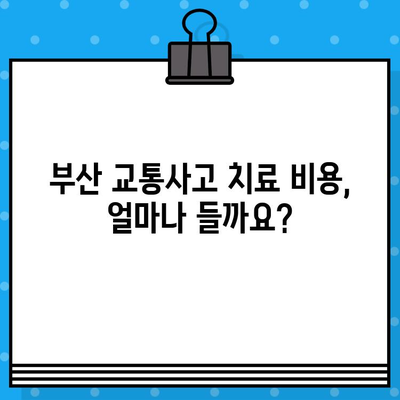 부산 교통사고 치료 비용,
얼마나 들까요?